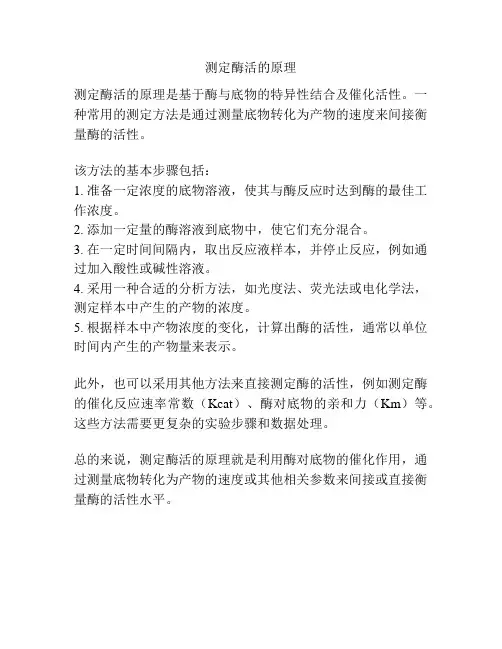 测定酶活的原理

测定酶活的原理是基于酶与底物的特异性结合及催化活性。一种常用的测定方法是通过测量底物转化为产物的速度来间接衡量酶的活性。

该方法的基本步骤包括：
1. 准备一定浓度的底物溶液，使其与酶反应时达到酶的最佳工作浓度。
2. 添加一定量的酶溶液到底物中，使它们充分混合。
3. 在一定时间间隔内，取出反应液样本，并停止反应，例如通过加入酸性或碱性溶液。
4. 采用一种合适的分析方法，如光度法、荧光法或电化学法，测定样本中产生的产物的浓度。
5. 根据样本中产物浓度的变化，计算出酶的活性，通常以单位时间内产生的产物量来表示。

此外，也可以采用其他方法来直接测定酶的活性，例如测定酶的催化反应速率常数（Kcat）、酶对底物的亲和力（Km）等。这些方法需要更复杂的实验步骤和数据处理。

总的来说，测定酶活的原理就是利用酶对底物的催化作用，通过测量底物转化为产物的速度或其他相关参数来间接或直接衡量酶的活性水平。